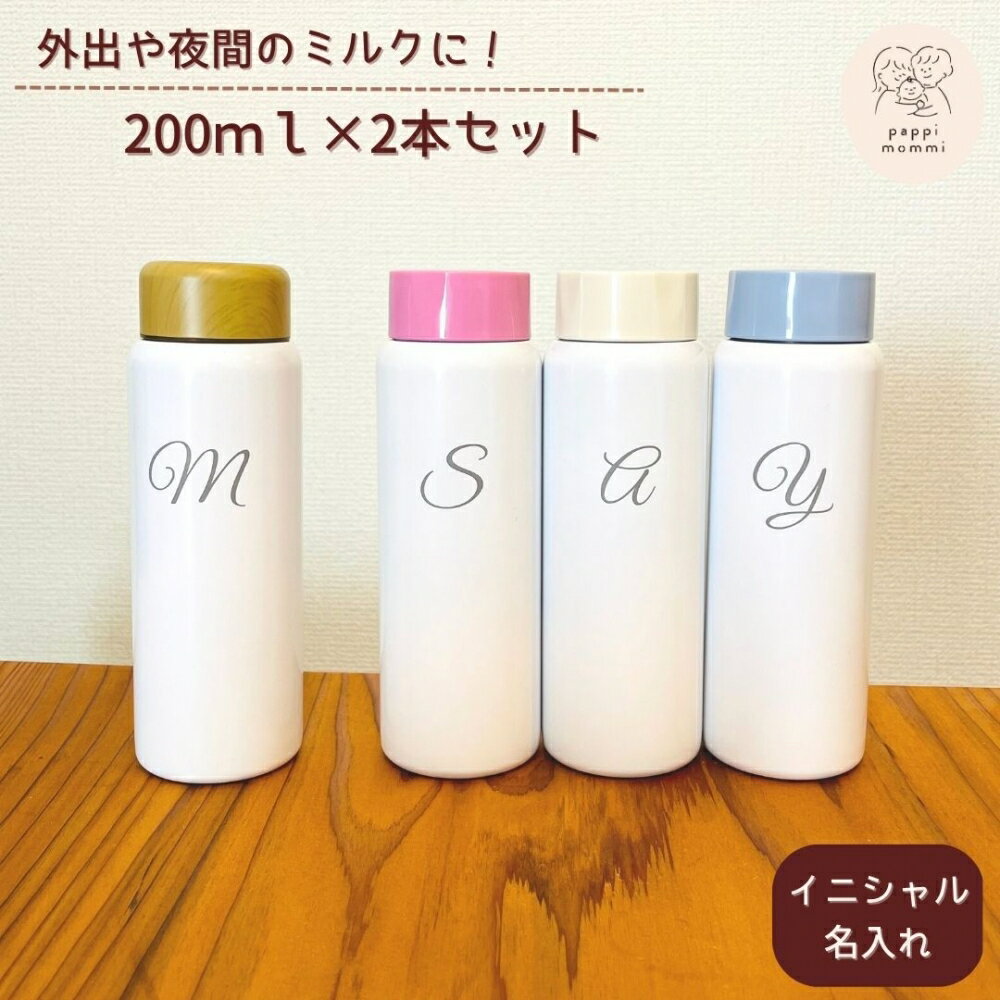 外出や夜間のミルクに！

200mｌ×2本セット

pappi mommi

M

S

A

Y

イニシャル
名入れ